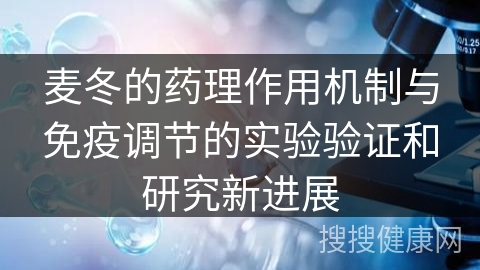 麦冬的药理作用机制与免疫调节的实验验证和研究新进展

搜搜健康网